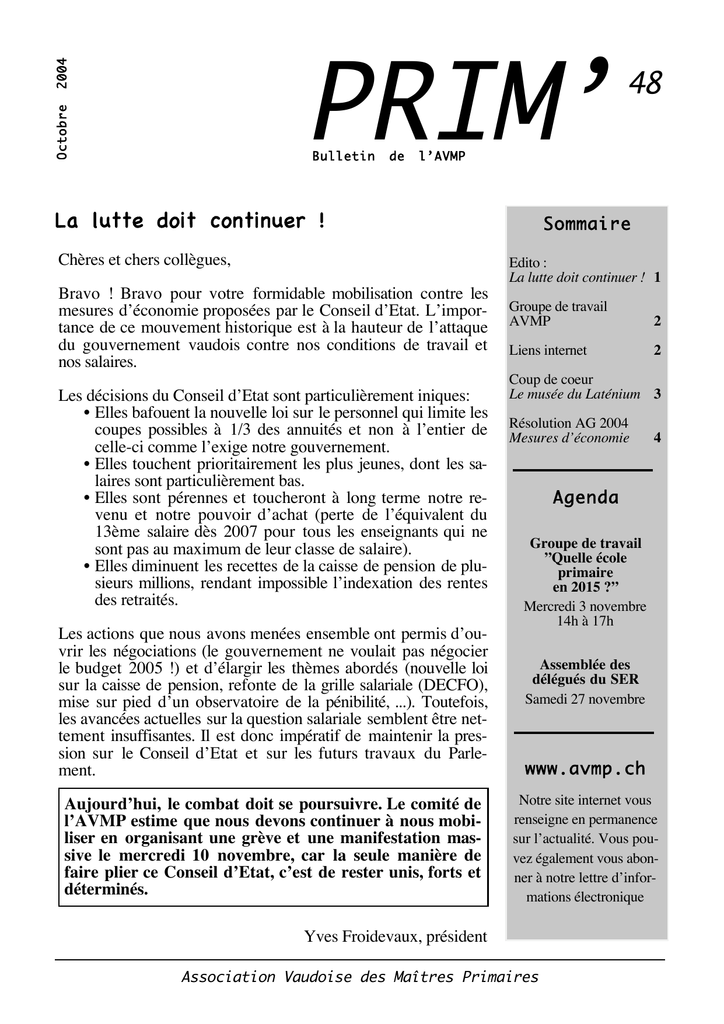 Octobre 2004

PRIM' 48

Bulletin de l'AVMP

La lutte doit continuer !

Chères et chers collègues,

Bravo ! Bravo pour votre formidable mobilisation contre les mesures d'économie proposées par le Conseil d'Etat. L'importance de ce mouvement historique est à la hauteur de l'attaque du gouvernement vaudois contre nos conditions de travail et nos salaires.

Les décisions du Conseil d'Etat sont particulièrement iniques:
• Elles bafouent la nouvelle loi sur le personnel qui limite les coupes possibles à 1/3 des annuités et non à l'entier de celle-ci comme l'exige notre gouvernement.
• Elles touchent prioritairement les plus jeunes, dont les salaires sont particulièrement bas.
• Elles sont pérennes et toucheront à long terme notre revenu et notre pouvoir d'achat (perte de l'équivalent du 13ème salaire dès 2007 pour tous les enseignants qui ne sont pas au maximum de leur classe de salaire).
• Elles diminuent les recettes de la caisse de pension de plusieurs millions, rendant impossible l'indexation des rentes des retraités.

Les actions que nous avons menées ensemble ont permis d'ouvrir les négociations (le gouvernement ne voulait pas négocier le budget 2005 !) et d'élargir les thèmes abordés (nouvelle loi sur la caisse de pension, refonte de la grille salariale (DECFO), mise sur pied d'un observatoire de la pénibilité, ...). Toutefois, les avancées actuelles sur la question salariale semblent être nettement insuffisantes. Il est donc impératif de maintenir la pression sur le Conseil d'Etat et sur les futurs travaux du Parlement.

Aujourd'hui, le combat doit se poursuivre. Le comité de l'AVMP estime que nous devons continuer à nous mobiliser en organisant une grève et une manifestation massive le mercredi 10 novembre, car la seule manière de faire plier ce Conseil d'Etat, c'est de rester unis, forts et déterminés.

Yves Froidevaux, président

Sommaire

Edito :
La lutte doit continuer ! 1

Groupe de travail AVMP 2

Liens internet 2

Coup de coeur
Le musée du Laténium 3

Résolution AG 2004
Mesures d'économie 4

Agenda

Groupe de travail "Quelle école primaire en 2015 ?"
Mercredi 3 novembre 14h à 17h

Assemblée des délégués du SER
Samedi 27 novembre

www.avmp.ch

Notre site internet vous renseigne en permanence sur l'actualité. Vous pouvez également vous abonner à notre lettre d'informations électronique

Association Vaudoise des Maîtres Primaires